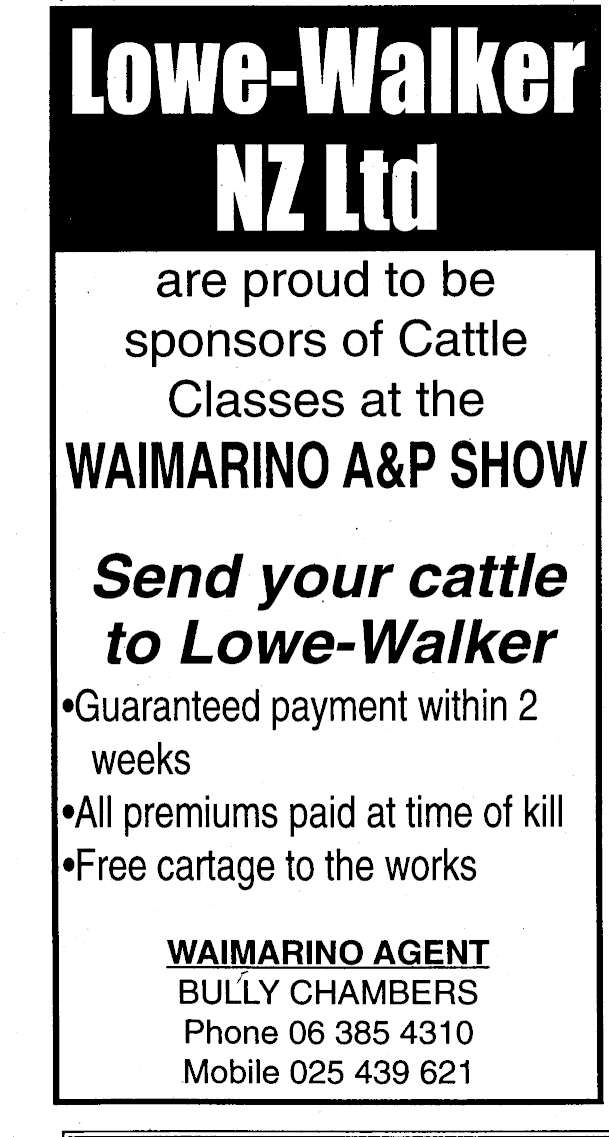 Lowe-Walker NZ Ltd

are proud to be sponsors of Cattle Classes at the

WAIMARINO A&P SHOW

Send your cattle to Lowe-Walker

• Guaranteed payment within 2 weeks
• All premiums paid at time of kill
• Free cartage to the works

WAIMARINO AGENT
BULLY CHAMBERS
Phone 06 385 4310
Mobile 025 439 621